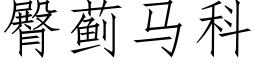 臀蓟马科